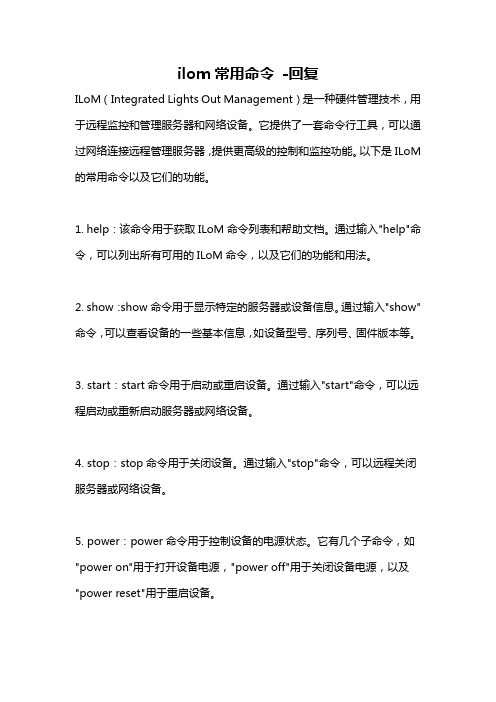 ilom 常用命令 -回复

ILoM（Integrated Lights Out Management）是一种硬件管理技术，用于远程监控和管理服务器和网络设备。它提供了一套命令行工具，可以通过网络连接远程管理服务器，提供更高级的控制和监控功能。以下是 ILoM 的常用命令以及它们的功能。

1. help：该命令用于获取 ILoM 命令列表和帮助文档。通过输入"help"命令，可以列出所有可用的 ILoM 命令，以及它们的功能和用法。

2. show：show 命令用于显示特定的服务器或设备信息。通过输入"show"命令，可以查看设备的一些基本信息，如设备型号、序列号、固件版本等。

3. start：start 命令用于启动或重启设备。通过输入"start"命令，可以远程启动或重新启动服务器或网络设备。

4. stop：stop 命令用于关闭设备。通过输入"stop"命令，可以远程关闭服务器或网络设备。

5. power：power 命令用于控制设备的电源状态。它有几个子命令，如"power on"用于打开设备电源，"power off"用于关闭设备电源，以及"power reset"用于重启设备。